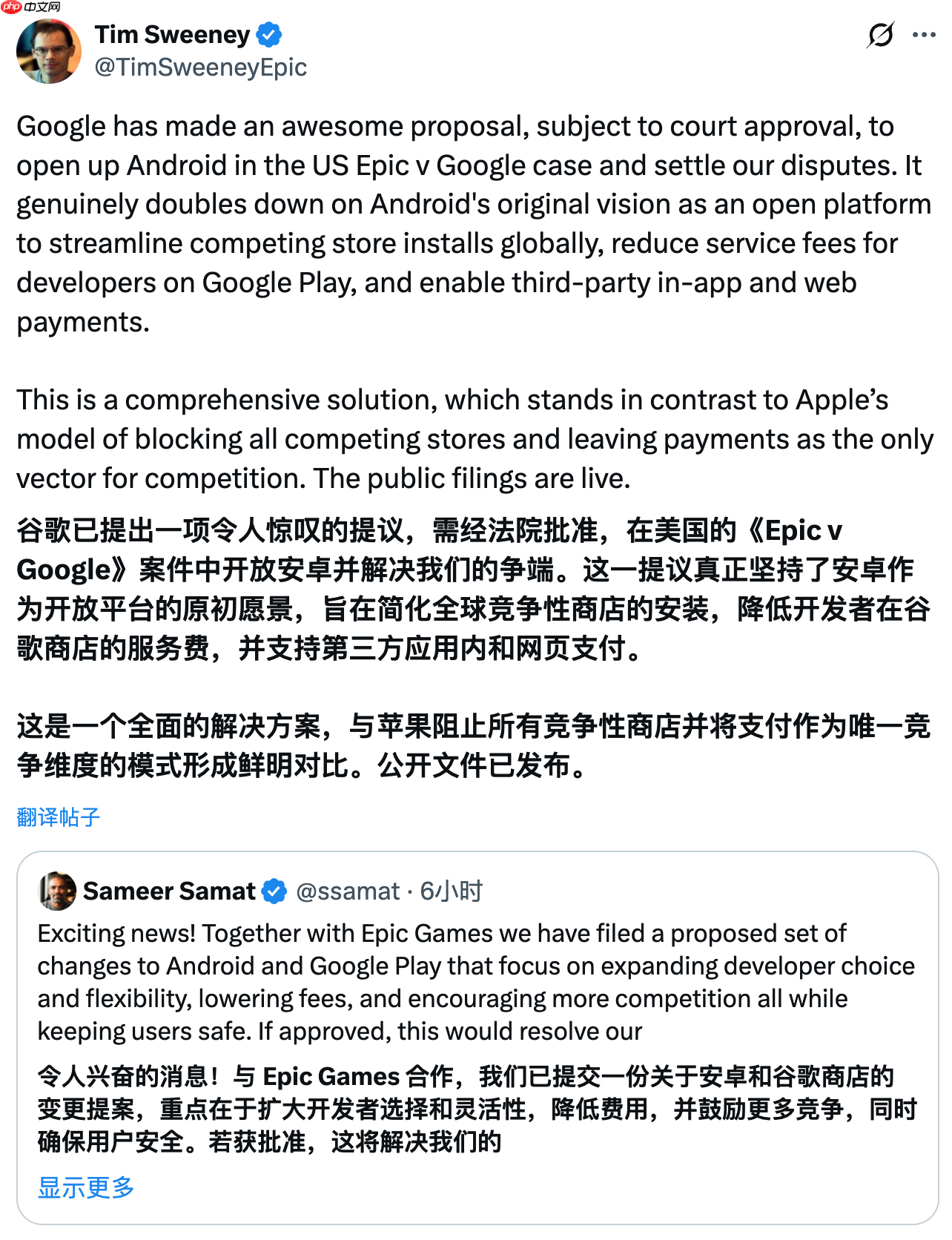 php 中文网

Tim Sweeney
@TimSweeneyEpic

Google has made an awesome proposal, subject to court approval, to open up Android in the US Epic v Google case and settle our disputes. It genuinely doubles down on Android's original vision as an open platform to streamline competing store installs globally, reduce service fees for developers on Google Play, and enable third-party in-app and web payments.

This is a comprehensive solution, which stands in contrast to Apple's model of blocking all competing stores and leaving payments as the only vector for competition. The public filings are live.

谷歌已提出一项令人惊叹的提议，需经法院批准，在美国的《Epic v Google》案件中开放安卓并解决我们的争端。这一提议真正坚持了安卓作为开放平台的原初愿景，旨在简化全球竞争性商店的安装，降低开发者在谷歌商店的服务费，并支持第三方应用内和网页支付。

这是一个全面的解决方案，与苹果阻止所有竞争性商店并将支付作为唯一竞争维度的模式形成鲜明对比。公开文件已发布。

翻译帖子

Sameer Samat @ssamat · 6小时
Exciting news! Together with Epic Games we have filed a proposed set of changes to Android and Google Play that focus on expanding developer choice and flexibility, lowering fees, and encouraging more competition all while keeping users safe. If approved, this would resolve our

令人兴奋的消息！与 Epic Games 合作，我们已提交一份关于安卓和谷歌商店的变更提案，重点在于扩大开发者选择和灵活性，降低费用，并鼓励更多竞争，同时确保用户安全。若获批准，这将解决我们的

显示更多